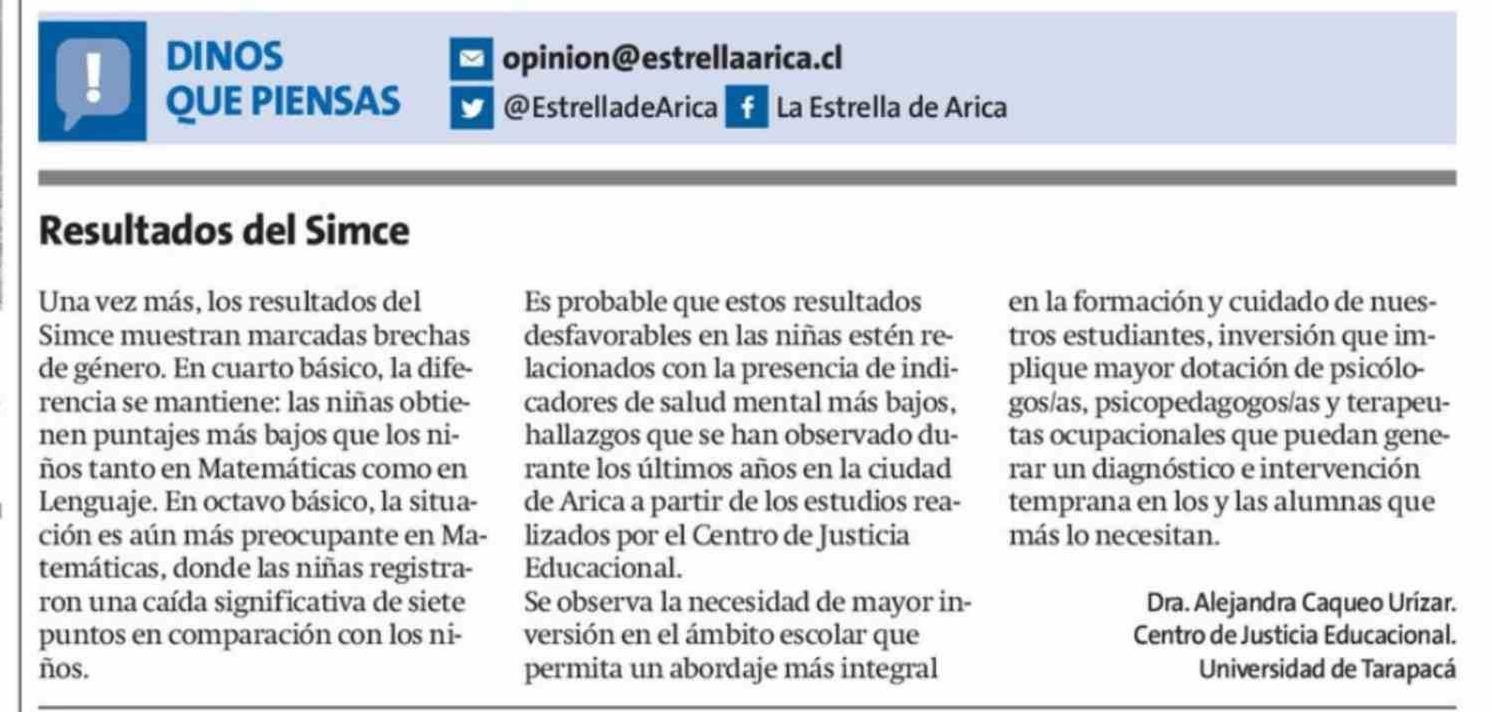 DINOS
QUE PIENSAS

opinion@estrellaarica.cl
@EstrelladeArica
La Estrella de Arica

Resultados del Simce

Una vez más, los resultados del Simce muestran marcadas brechas de género. En cuarto básico, la diferencia se mantiene: las niñas obtienen puntajes más bajos que los niños tanto en Matemáticas como en Lenguaje. En octavo básico, la situación es aún más preocupante en Matemáticas, donde las niñas registraron una caída significativa de siete puntos en comparación con los niños.

Es probable que estos resultados desfavorables en las niñas estén relacionados con la presencia de indicadores de salud mental más bajos, hallazgos que se han observado durante los últimos años en la ciudad de Arica a partir de los estudios realizados por el Centro de Justicia Educacional.
Se observa la necesidad de mayor inversión en el ámbito escolar que permita un abordaje más integral en la formación y cuidado de nuestros estudiantes, inversión que implique mayor dotación de psicólogos/as, psicopedagogos/as y terapeutas ocupacionales que puedan generar un diagnóstico e intervención temprana en los y las alumnas que más lo necesitan.

Dra. Alejandra Caqueo Urízar.
Centro de Justicia Educacional.
Universidad de Tarapacá